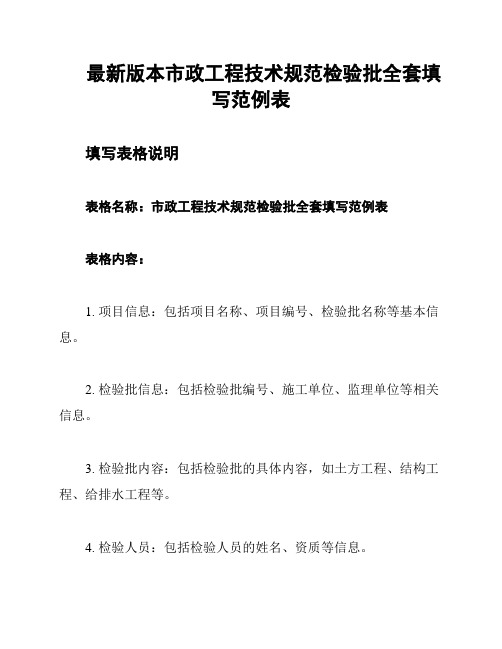 最新版本市政工程技术规范检验批全套填写范例表

填写表格说明

表格名称：市政工程技术规范检验批全套填写范例表

表格内容：

1. 项目信息：包括项目名称、项目编号、检验批名称等基本信息。

2. 检验批信息：包括检验批编号、施工单位、监理单位等相关信息。

3. 检验批内容：包括检验批的具体内容，如土方工程、结构工程、给排水工程等。

4. 检验人员：包括检验人员的姓名、资质等信息。